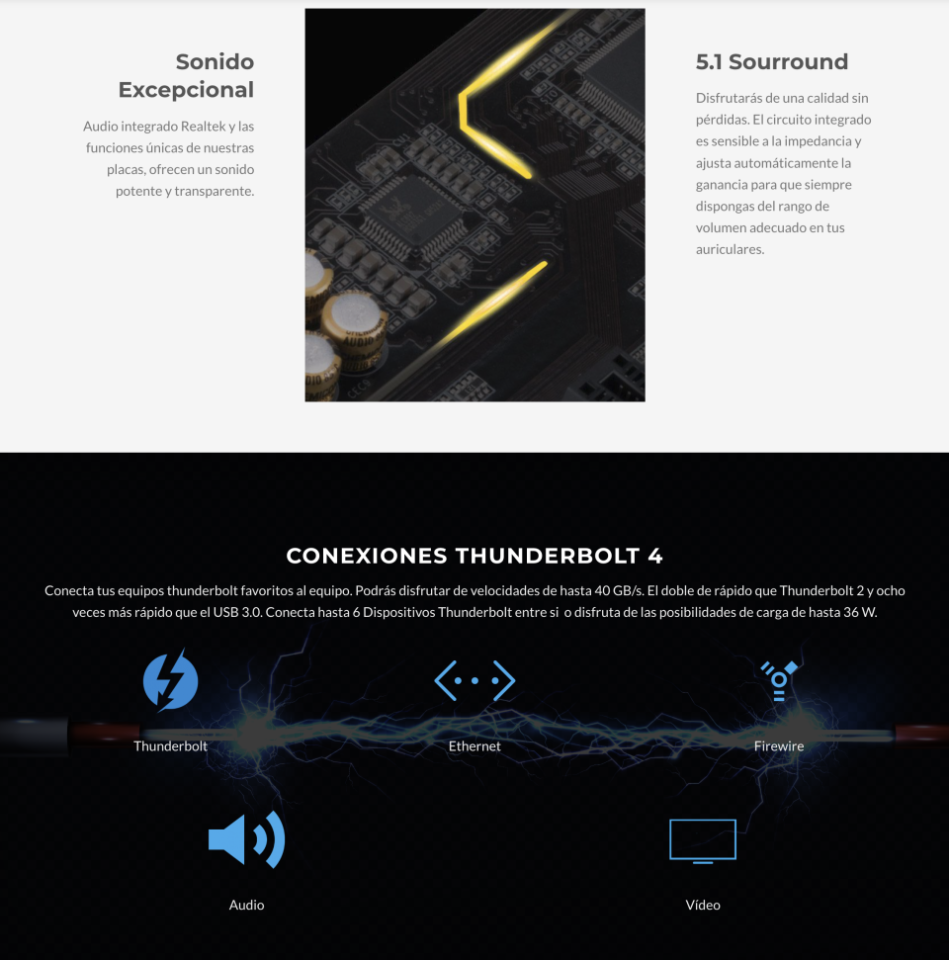 Sonido Excepcional

Audio integrado Realtek y las funciones únicas de nuestras placas, ofrecen un sonido potente y transparente.

5.1 Sourround

Disfrutarás de una calidad sin pérdidas. El circuito integrado es sensible a la impedancia y ajusta automáticamente la ganancia para que siempre dispongas del rango de volumen adecuado en tus auriculares.

CONEXIONES THUNDERBOLT 4

Conecta tus equipos thunderbolt favoritos al equipo. Podrás disfrutar de velocidades de hasta 40 GB/s. El doble de rápido que Thunderbolt 2 y ocho veces más rápido que el USB 3.0. Conecta hasta 6 Dispositivos Thunderbolt entre si o disfruta de las posibilidades de carga de hasta 36 W.

Thunderbolt

Ethernet

Firewire

Audio

Vídeo